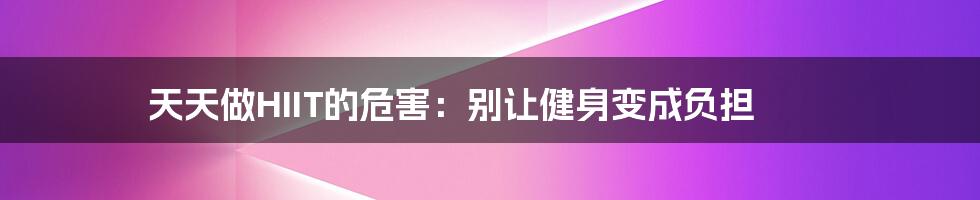 天天做HIIT的危害：别让健身变成负担